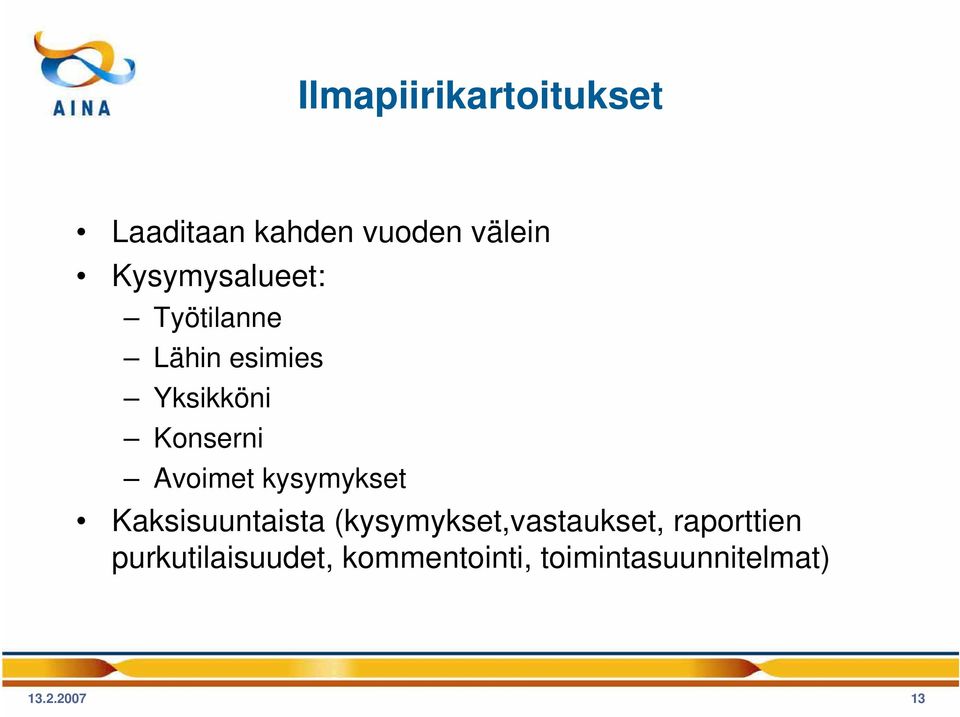 AINA

Ilmapiirikartoitukset

• Laaditaan kahden vuoden välein
• Kysymysalueet:
– Työtilanne
– Lähin esimies
– Yksikköni
– Konserni
– Avoimet kysymykset
• Kaksisuuntaista (kysymykset,vastaukset, raporttien purkutilaisuudet, kommentointi, toimintasuunnitelmat)

13.2.2007

13